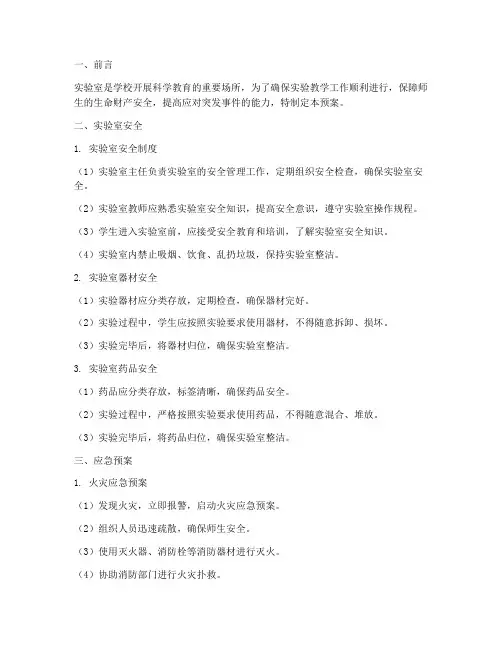 一、前言

实验室是学校开展科学教育的重要场所，为了确保实验教学工作顺利进行，保障师生的生命财产安全，提高应对突发事件的能力，特制定本预案。

二、实验室安全

1. 实验室安全制度

（1）实验室主任负责实验室的安全管理工作，定期组织安全检查，确保实验室安全。

（2）实验室教师应熟悉实验室安全知识，提高安全意识，遵守实验室操作规程。

（3）学生进入实验室前，应接受安全教育和培训，了解实验室安全知识。

（4）实验室内禁止吸烟、饮食、乱扔垃圾，保持实验室整洁。

2. 实验室器材安全

（1）实验器材应分类存放，定期检查，确保器材完好。

（2）实验过程中，学生应按照实验要求使用器材，不得随意拆卸、损坏。

（3）实验完毕后，将器材归位，确保实验室整洁。

3. 实验室药品安全

（1）药品应分类存放，标签清晰，确保药品安全。

（2）实验过程中，严格按照实验要求使用药品，不得随意混合、堆放。

（3）实验完毕后，将药品归位，确保实验室整洁。

三、应急预案

1. 火灾应急预案

（1）发现火灾，立即报警，启动火灾应急预案。

（2）组织人员迅速疏散，确保师生安全。

（3）使用灭火器、消防栓等消防器材进行灭火。

（4）协助消防部门进行火灾扑救。